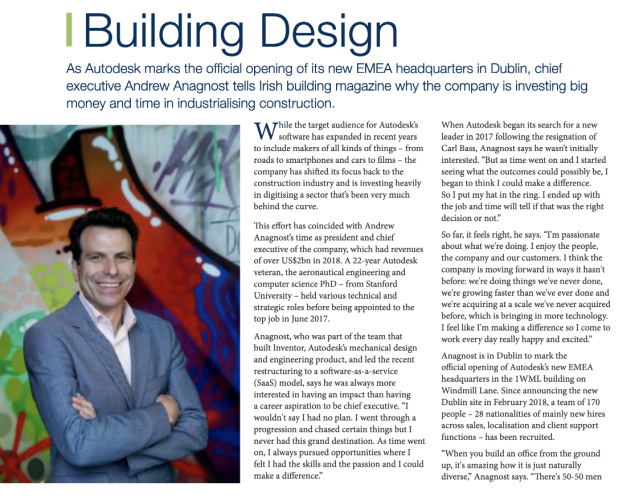 Building Design

As Autodesk marks the official opening of its new EMEA headquarters in Dublin, chief executive Andrew Anagnost tells Irish building magazine why the company is investing big money and time in industrialising construction.

While the target audience for Autodesk's software has expanded in recent years to include makers of all kinds of things – from roads to smartphones and cars to films – the company has shifted its focus back to the construction industry and is investing heavily in digitising a sector that's been very much behind the curve.

This effort has coincided with Andrew Anagnost's time as president and chief executive of the company, which had revenues of over US$2bn in 2018. A 22-year Autodesk veteran, the aeronautical engineering and computer science PhD – from Stanford University – held various technical and strategic roles before being appointed to the top job in June 2017.

Anagnost, who was part of the team that built Inventor, Autodesk's mechanical design and engineering product, and led the recent restructuring to a software-as-a-service (SaaS) model, says he was always more interested in having an impact than having a career aspiration to be chief executive. "I wouldn't say I had no plan. I went through a progression and chased certain things but I never had this grand destination. As time went on, I always pursued opportunities where I felt I had the skills and the passion and I could make a difference."

When Autodesk began its search for a new leader in 2017 following the resignation of Carl Bass, Anagnost says he wasn't initially interested. "But as time went on and I started seeing what the outcomes could possibly be, I began to think I could make a difference. So I put my hat in the ring. I ended up with the job and time will tell if that was the right decision or not."

So far, it feels right, he says. "I'm passionate about what we're doing. I enjoy the people, the company and our customers. I think the company is moving forward in ways it hasn't before: we're doing things we've never done, we're growing faster than we've ever done and we're acquiring at a scale we've never acquired before, which is bringing in more technology. I feel like I'm making a difference so I come to work every day really happy and excited."

Anagnost is in Dublin to mark the official opening of Autodesk's new EMEA headquarters in the 1WML building on Windmill Lane. Since announcing the new Dublin site in February 2018, a team of 170 people – 28 nationalities of mainly new hires across sales, localisation and client support functions – has been recruited.

"When you build an office from the ground up, it's amazing how it is just naturally diverse," Anagnost says. "There's 50-50 men